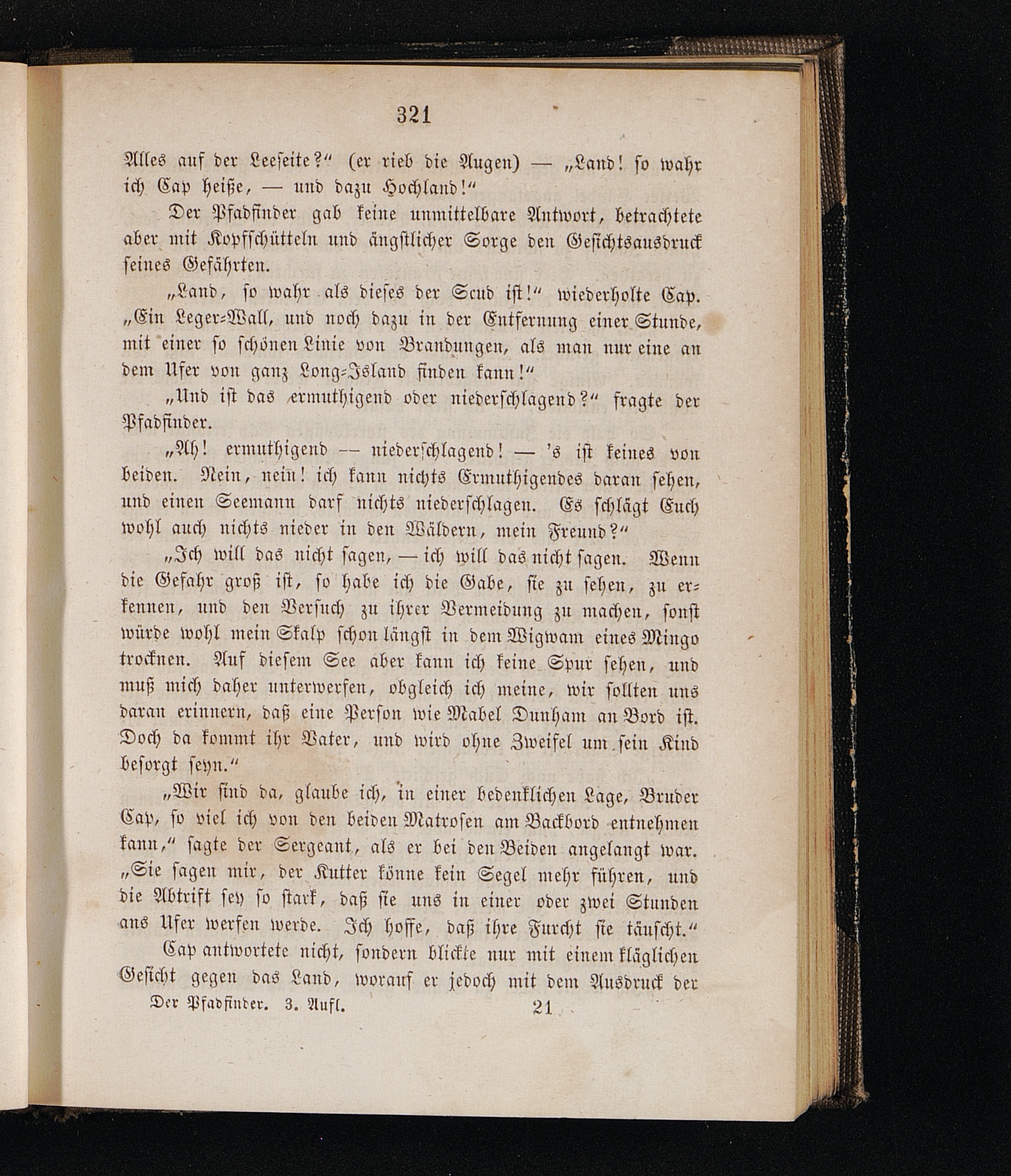 321

Alles auf der Leeseite?“ (er rieb die Augen) — „Land! so wahr ich Cap heiße, — und dazu Hochland!“

Der Pfadfinder gab keine unmittelbare Antwort, betrachtete aber mit Kopfschütteln und ängstlicher Sorge den Gesichtsausdruck seines Gefährten.

„Land, so wahr als dieses der Scud ist!“ wiederholte Cap. „Ein Leger-Wall, und noch dazu in der Entfernung einer Stunde, mit einer so schönen Linie von Brandungen, als man nur eine an dem Ufer von ganz Long-Island finden kann!“

„Und ist das ermuthigend oder niederschlagend?“ fragte der Pfadfinder.

„Ah! ermuthigend — niederschlagend! — 's ist keines von beiden. Nein, nein! ich kann nichts Ermuthigendes daran sehen, und einen Seemann darf nichts niederschlagen. Es schlägt Euch wohl auch nichts nieder in den Wäldern, mein Freund?“

„Ich will das nicht sagen, — ich will das nicht sagen. Wenn die Gefahr groß ist, so habe ich die Gabe, sie zu sehen, zu erkennen, und den Versuch zu ihrer Vermeidung zu machen, sonst würde wohl mein Skalp schon längst in dem Wigwam eines Mingo trocknen. Auf diesem See aber kann ich keine Spur sehen, und muß mich daher unterwerfen, obgleich ich meine, wir sollten uns daran erinnern, daß eine Person wie Mabel Dunham an Bord ist. Doch da kommt ihr Vater, und wird ohne Zweifel um sein Kind besorgt seyn.“

„Wir sind da, glaube ich, in einer bedenklichen Lage, Bruder Cap, so viel ich von den beiden Matrosen am Backbord entnehmen kann,“ sagte der Sergeant, als er bei den Beiden angelangt war. „Sie sagen mir, der Kutter könne kein Segel mehr führen, und die Abtrift sey so stark, daß sie uns in einer oder zwei Stunden ans Ufer werfen werde. Ich hoffe, daß ihre Furcht sie täuscht.“

Cap antwortete nicht, sondern blickte nur mit einem kläglichen Gesicht gegen das Land, worauf er jedoch mit dem Ausdruck der

Der Pfadfinder. 3. Aufl. 21